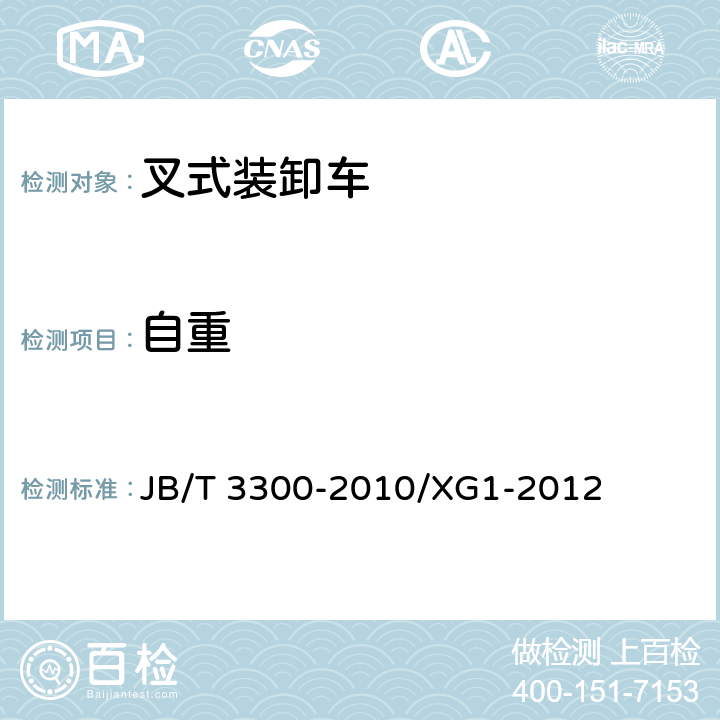 MA CNAS AC ilac-MRA

检测对象： 叉式装卸车

检测项目： 自重

检测标准： JB/T 3300-2010/XG1-2012

百检
Baijiantest.com

做检测 上百检
400-151-7153